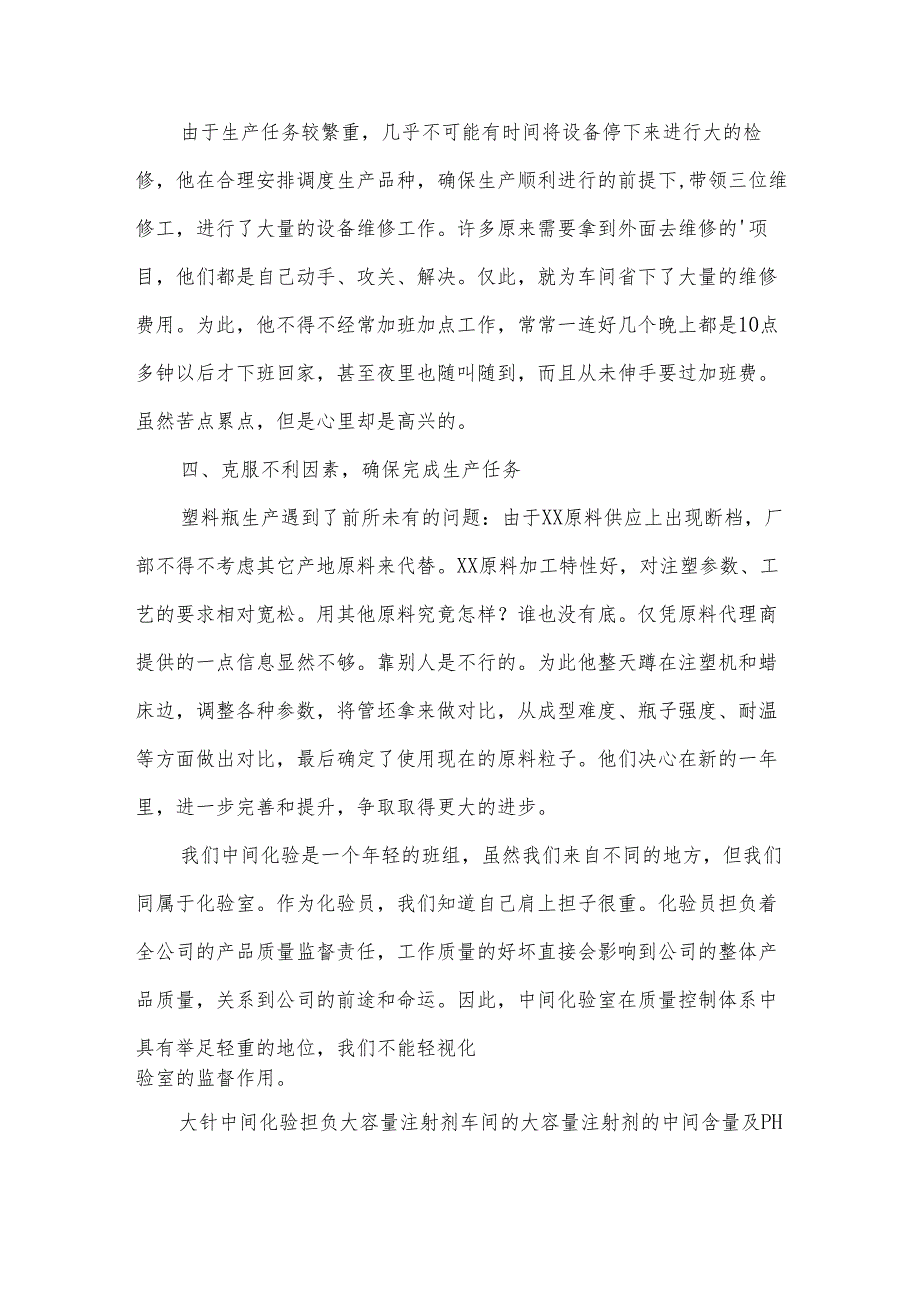 由于生产任务较繁重，几乎不可能有时间将设备停下来进行大的检修，他在合理安排调度生产品种，确保生产顺利进行的前提下,带领三位维修工，进行了大量的设备维修工作。许多原来需要拿到外面去维修的'项目，他们都是自己动手、攻关、解决。仅此，就为车间省下了大量的维修费用。为此，他不得不经常加班加点工作，常常一连好几个晚上都是10点多钟以后才下班回家，甚至夜里也随叫随到，而且从未伸手要过加班费。虽然苦点累点，但是心里却是高兴的。

四、克服不利因素，确保完成生产任务

塑料瓶生产遇到了前所未有的问题：由于XX原料供应上出现断档，厂部不得不考虑其它产地原料来代替。XX原料加工特性好，对注塑参数、工艺的要求相对宽松。用其他原料究竟怎样？谁也没有底。仅凭原料代理商提供的一点信息显然不够。靠别人是不行的。为此他整天蹲在注塑机和蜡床边，调整各种参数，将管坯拿来做对比，从成型难度、瓶子强度、耐温等方面做出对比，最后确定了使用现在的原料粒子。他们决心在新的一年里，进一步完善和提升，争取取得更大的进步。

我们中间化验是一个年轻的班组，虽然我们来自不同的地方，但我们同属于化验室。作为化验员，我们知道自己肩上担子很重。化验员担负着全公司的产品质量监督责任，工作质量的好坏直接会影响到公司的整体产品质量，关系到公司的前途和命运。因此，中间化验室在质量控制体系中具有举足轻重的地位，我们不能轻视化验室的监督作用。

大针中间化验担负大容量注射剂车间的大容量注射剂的中间含量及PH